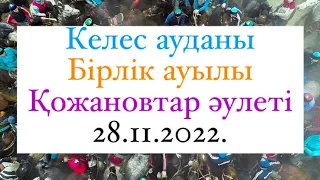 Келес ауданы
Бірлік ауылы
Қожановтар әулеті
28.11.2022.